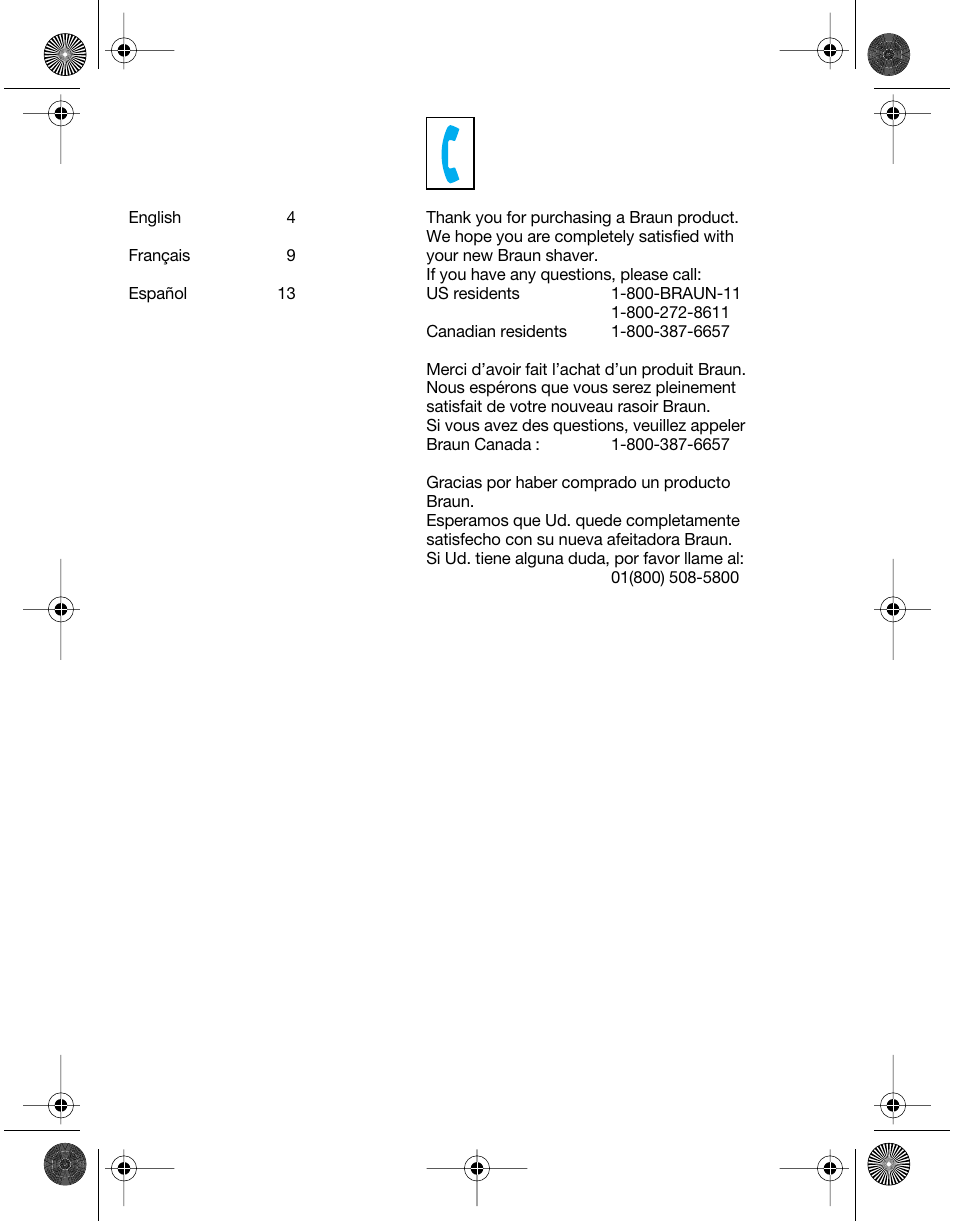 English 4

Français 9

Español 13

Thank you for purchasing a Braun product. We hope you are completely satisfied with your new Braun shaver.
If you have any questions, please call:
US residents 1-800-BRAUN-11
1-800-272-8611
Canadian residents 1-800-387-6657

Merci d’avoir fait l’achat d’un produit Braun. Nous espérons que vous serez pleinement satisfait de votre nouveau rasoir Braun.
Si vous avez des questions, veuillez appeler
Braun Canada : 1-800-387-6657

Gracias por haber comprado un producto Braun.
Esperamos que Ud. quede completamente satisfecho con su nueva afeitadora Braun.
Si Ud. tiene alguna duda, por favor llame al:
01(800) 508-5800